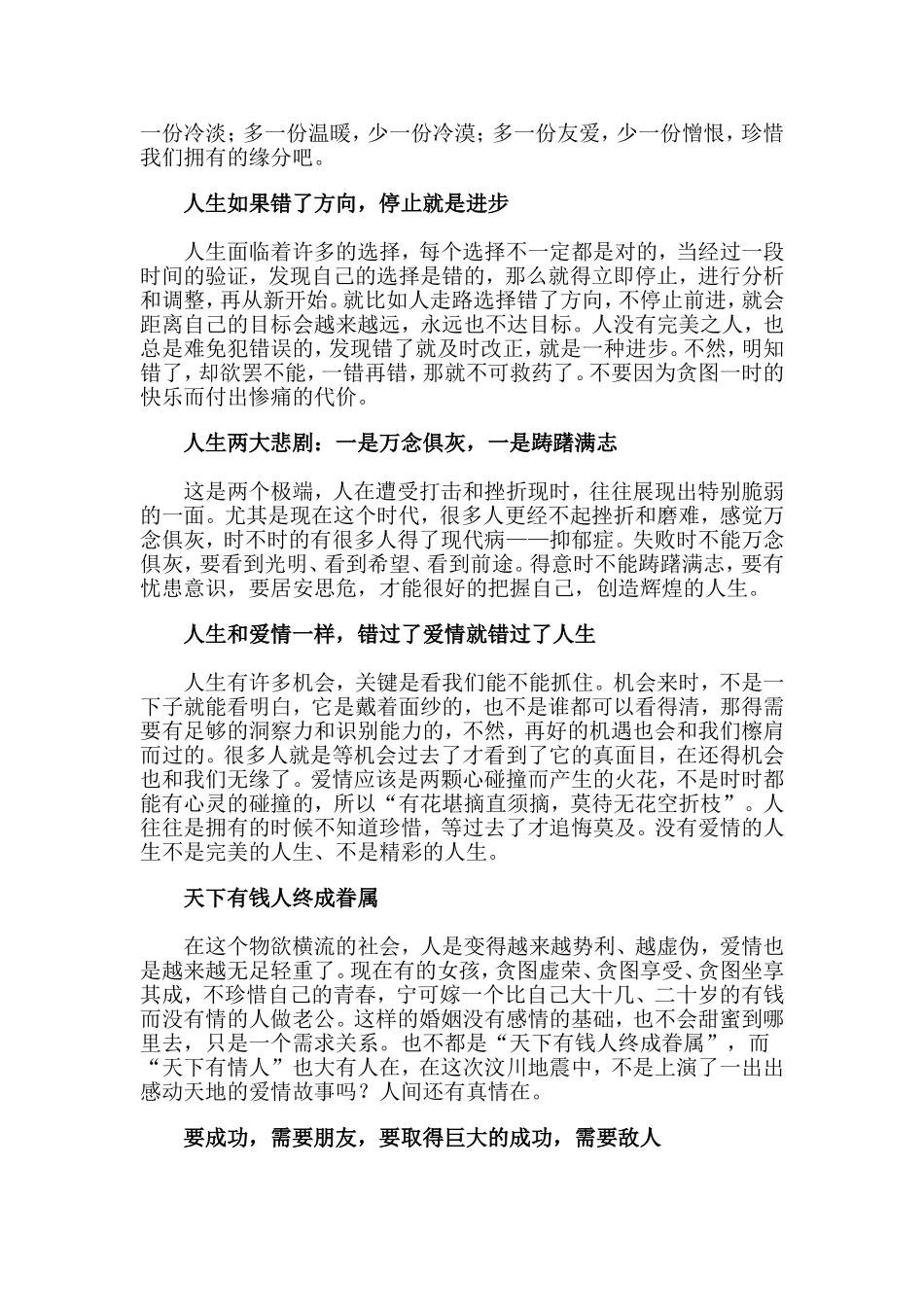 一份冷淡；多一份温暖，少一份冷漠；多一份友爱，少一份憎恨，珍惜我们拥有的缘分吧。

人生如果错了方向，停止就是进步

人生面临着许多的选择，每个选择不一定都是对的，当经过一段时间的验证，发现自己的选择是错的，那么就得立即停止，进行分析和调整，再从新开始。就比如人走路选择错了方向，不停止前进，就会距离自己的目标会越来越远，永远也不达目标。人没有完美之人，也总是难免犯错误的，发现错了就及时改正，就是一种进步。不然，明知错了，却欲罢不能，一错再错，那就不可救药了。不要因为贪图一时的快乐而付出惨痛的代价。

人生两大悲剧：一是万念俱灰，一是踌躇满志

这是两个极端，人在遭受打击和挫折现时，往往展现出特别脆弱的一面。尤其是现在这个时代，很多人更经不起挫折和磨难，感觉万念俱灰，时不时的有很多人得了现代病——抑郁症。失败时不能万念俱灰，要看到光明、看到希望、看到前途。得意时不能踌躇满志，要有忧患意识，要居安思危，才能很好的把握自己，创造辉煌的人生。

人生和爱情一样，错过了爱情就错过了人生

人生有许多机会，关键是看我们能不能抓住。机会来时，不是一下子就能看明白，它是戴着面纱的，也不是谁都可以看得清，那得需要有足够的洞察力和识别能力的，不然，再好的机遇也会和我们檫肩而过的。很多人就是等机会过去了才看到了它的真面目，在还得机会也和我们无缘了。爱情应该是两颗心碰撞而产生的火花，不是时时都能有心灵的碰撞的，所以“有花堪摘直须摘，莫待无花空折枝”。人往往是拥有的时候不知道珍惜，等过去了才追悔莫及。没有爱情的人生不是完美的人生、不是精彩的人生。

天下有钱人终成眷属

在这个物欲横流的社会，人是变得越来越势利、越虚伪，爱情也是越来越无足轻重了。现在有的女孩，贪图虚荣、贪图享受、贪图坐享其成，不珍惜自己的青春，宁可嫁一个比自己大十几、二十岁的有钱而没有情的人做老公。这样的婚姻没有感情的基础，也不会甜蜜到哪里去，只是一个需求关系。也不都是“天下有钱人终成眷属”，而“天下有情人”也大有人在，在这次汶川地震中，不是上演了一出出感动天地的爱情故事吗？人间还有真情在。

要成功，需要朋友，要取得巨大的成功，需要敌人